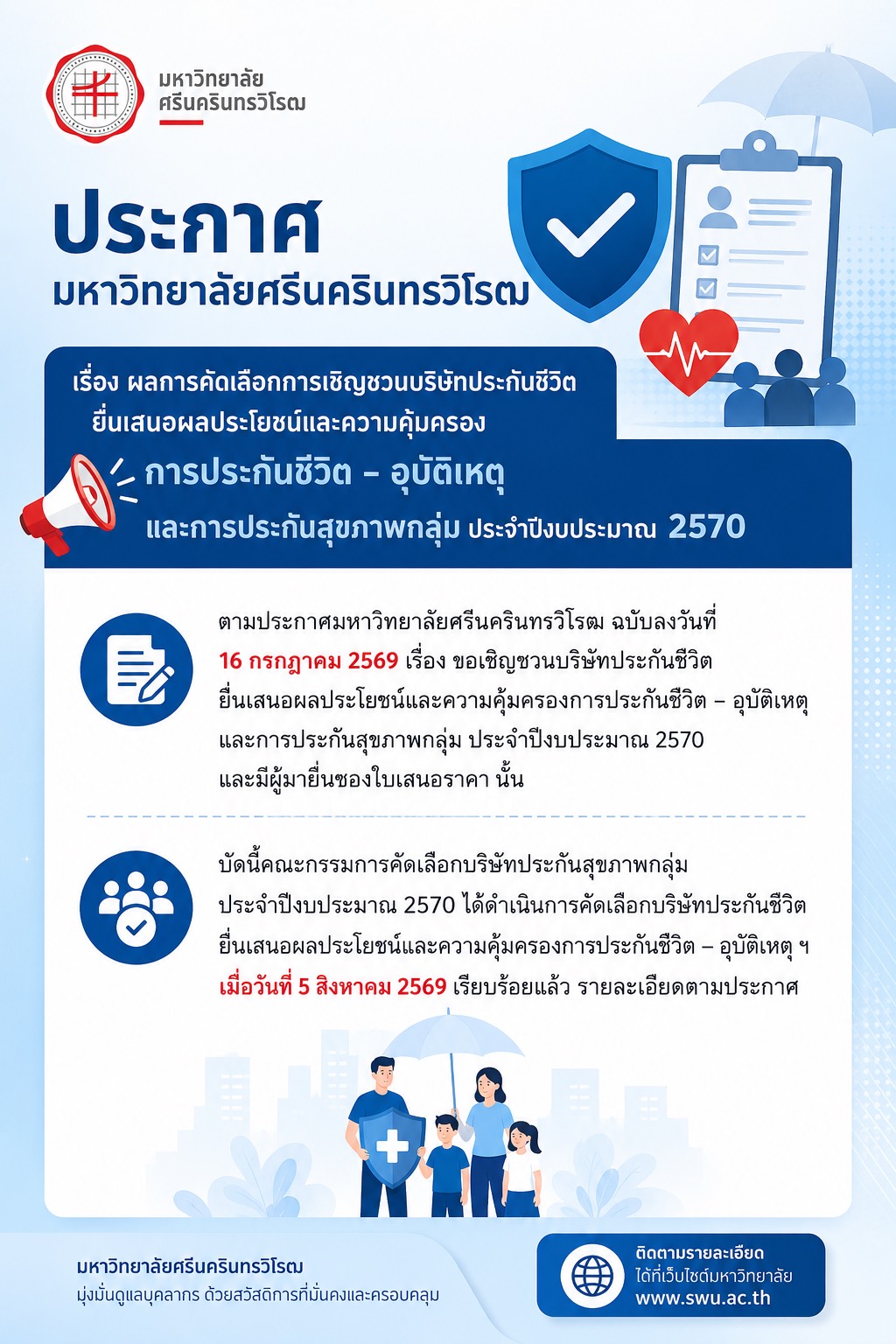 มหาวิทยาลัย
ศรีนครินทรวิโรฒ

ประกาศ
มหาวิทยาลัยศรีนครินทรวิโรฒ

เรื่อง ผลการคัดเลือกการเชิญชวนบริษัทประกันชีวิต ยื่นเสนอผลประโยชน์และความคุ้มครอง

การประกันชีวิต – อุบัติเหตุ
และการประกันสุขภาพกลุ่ม ประจำปีงบประมาณ 2570

ตามประกาศมหาวิทยาลัยศรีนครินทรวิโรฒ ฉบับลงวันที่ 16 กรกฎาคม 2569 เรื่อง ขอเชิญชวนบริษัทประกันชีวิต ยื่นเสนอผลประโยชน์และความคุ้มครองการประกันชีวิต – อุบัติเหตุ และการประกันสุขภาพกลุ่ม ประจำปีงบประมาณ 2570 และมีผู้มายื่นซองใบเสนอราคา นั้น

บัดนี้คณะกรรมการคัดเลือกบริษัทประกันสุขภาพกลุ่ม ประจำปีงบประมาณ 2570 ได้ดำเนินการคัดเลือกบริษัทประกันชีวิต ยื่นเสนอผลประโยชน์และความคุ้มครองการประกันชีวิต – อุบัติเหตุ ฯ เมื่อวันที่ 5 สิงหาคม 2569 เรียบร้อยแล้ว รายละเอียดตามประกาศ

มหาวิทยาลัยศรีนครินทรวิโรฒ
มุ่งมั่นดูแลบุคลากร ด้วยสวัสดิการที่มั่นคงและครอบคลุม

ติดตามรายละเอียด
ได้ที่เว็บไซต์มหาวิทยาลัย
www.swu.ac.th